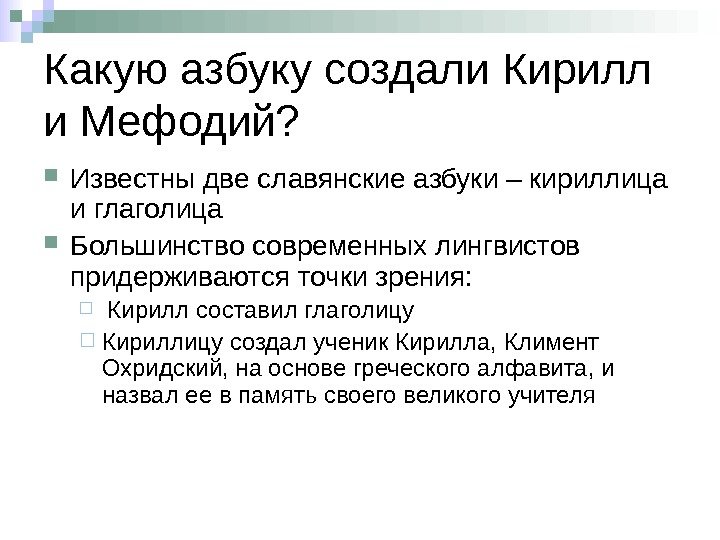 Какую азбуку создали Кирилл и Мефодий?

• Известны две славянские азбуки – кириллица и глаголица

• Большинство современных лингвистов придерживаются точки зрения:

☐ Кирилл составил глаголицу

☐ Кириллицу создал ученик Кирилла, Климент Охридский, на основе греческого алфавита, и назвал ее в память своего великого учителя